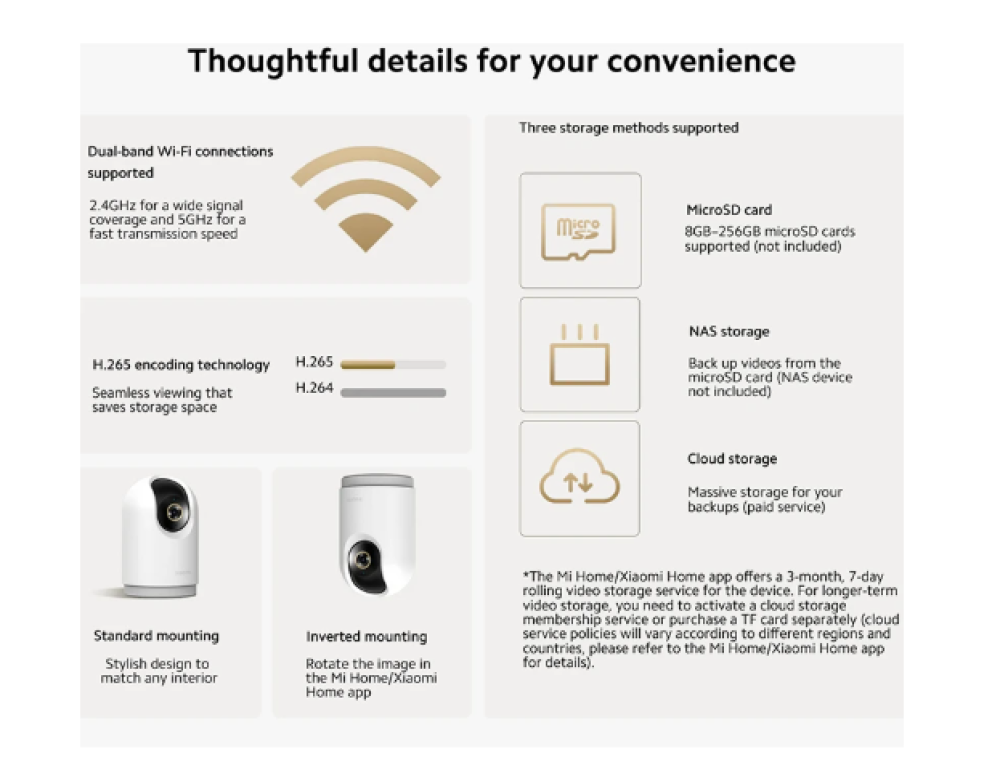 Thoughtful details for your convenience

Dual-band Wi-Fi connections supported

2.4GHz for a wide signal coverage and 5GHz for a fast transmission speed

H.265 encoding technology

Seamless viewing that saves storage space

H.265

H.264

Standard mounting

Stylish design to match any interior

Inverted mounting

Rotate the image in the Mi Home/Xiaomi Home app

Three storage methods supported

micro SD

MicroSD card

8GB–256GB microSD cards supported (not included)

NAS storage

Back up videos from the microSD card (NAS device not included)

Cloud storage

Massive storage for your backups (paid service)

*The Mi Home/Xiaomi Home app offers a 3-month, 7-day rolling video storage service for the device. For longer-term video storage, you need to activate a cloud storage membership service or purchase a TF card separately (cloud service policies will vary according to different regions and countries, please refer to the Mi Home/Xiaomi Home app for details).